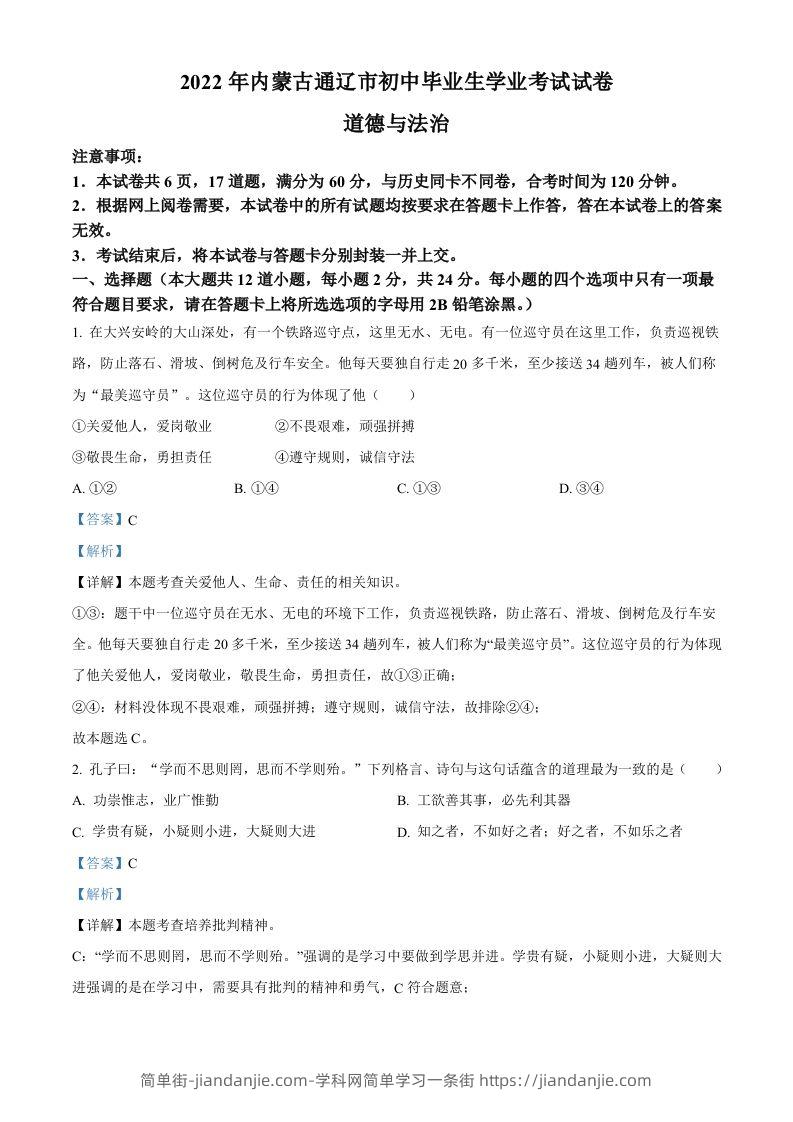 2022 年内蒙古通辽市初中毕业生学业考试试卷

道德与法治

注意事项：

1．本试卷共 6 页，17 道题，满分为 60 分，与历史同卡不同卷，合考时间为 120 分钟。

2．根据网上阅卷需要，本试卷中的所有试题均按要求在答题卡上作答，答在本试卷上的答案无效。

3．考试结束后，将本试卷与答题卡分别封装一并上交。

一、选择题（本大题共 12 道小题，每小题 2 分，共 24 分。每小题的四个选项中只有一项最符合题目要求，请在答题卡上将所选选项的字母用 2B 铅笔涂黑。）

1. 在大兴安岭的大山深处，有一个铁路巡守点，这里无水、无电。有一位巡守员在这里工作，负责巡视铁路，防止落石、滑坡、倒树危及行车安全。他每天要独自行走 20 多千米，至少接送 34 趟列车，被人们称为“最美巡守员”。这位巡守员的行为体现了他（　　）

①关爱他人，爱岗敬业　　②不畏艰难，顽强拼搏

③敬畏生命，勇担责任　　④遵守规则，诚信守法

A. ①②　　B. ①④　　C. ①③　　D. ③④

【答案】C

【解析】

【详解】本题考查关爱他人、生命、责任的相关知识。

①③：题干中一位巡守员在无水、无电的环境下工作，负责巡视铁路，防止落石、滑坡、倒树危及行车安全。他每天要独自行走 20 多千米，至少接送 34 趟列车，被人们称为“最美巡守员”。这位巡守员的行为体现了他关爱他人，爱岗敬业，敬畏生命，勇担责任，故①③正确；

②④：材料没体现不畏艰难，顽强拼搏；遵守规则，诚信守法，故排除②④；

故本题选 C。

2. 孔子曰：“学而不思则罔，思而不学则殆。”下列格言、诗句与这句话蕴含的道理最为一致的是（　　）

A. 功崇惟志，业广惟勤　　B. 工欲善其事，必先利其器

C. 学贵有疑，小疑则小进，大疑则大进　　D. 知之者，不如好之者；好之者，不如乐之者

【答案】C

【解析】

【详解】本题考查培养批判精神。

C：“学而不思则罔，思而不学则殆。”强调的是学习中要做到学思并进。学贵有疑，小疑则小进，大疑则大进强调的是在学习中，需要具有批判的精神和勇气，C 符合题意；

简单街-jiandanjie.com-学科网简单学习一条街 https://jiandanjie.com